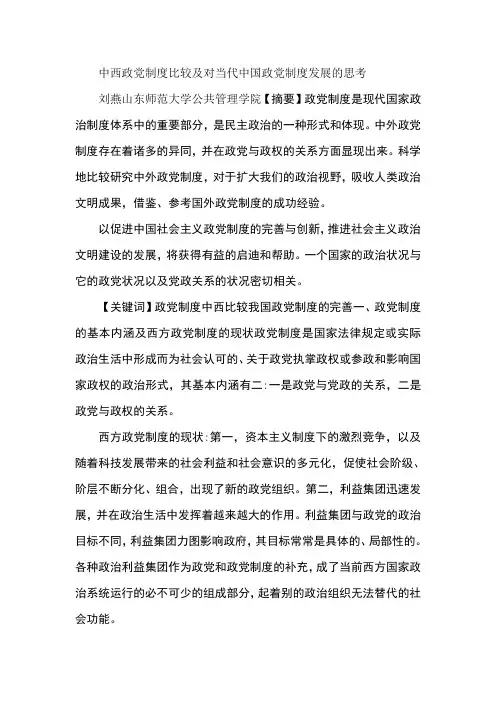 中西政党制度比较及对当代中国政党制度发展的思考

刘燕山东师范大学公共管理学院【摘要】政党制度是现代国家政治制度体系中的重要部分，是民主政治的一种形式和体现。中外政党制度存在着诸多的异同，并在政党与政权的关系方面显现出来。科学地比较研究中外政党制度，对于扩大我们的政治视野，吸收人类政治文明成果，借鉴、参考国外政党制度的成功经验。

以促进中国社会主义政党制度的完善与创新，推进社会主义政治文明建设的发展，将获得有益的启迪和帮助。一个国家的政治状况与它的政党状况以及党政关系的状况密切相关。

【关键词】政党制度中西比较我国政党制度的完善一、政党制度的基本内涵及西方政党制度的现状政党制度是国家法律规定或实际政治生活中形成而为社会认可的、关于政党执掌政权或参政和影响国家政权的政治形式，其基本内涵有二：一是政党与党政的关系，二是政党与政权的关系。

西方政党制度的现状：第一，资本主义制度下的激烈竞争，以及随着科技发展带来的社会利益和社会意识的多元化，促使社会阶级、阶层不断分化、组合，出现了新的政党组织。第二，利益集团迅速发展，并在政治生活中发挥着越来越大的作用。利益集团与政党的政治目标不同，利益集团力图影响政府，其目标常常是具体的、局部性的。各种政治利益集团作为政党和政党制度的补充，成了当前西方国家政治系统运行的必不可少的组成部分，起着别的政治组织无法替代的社会功能。